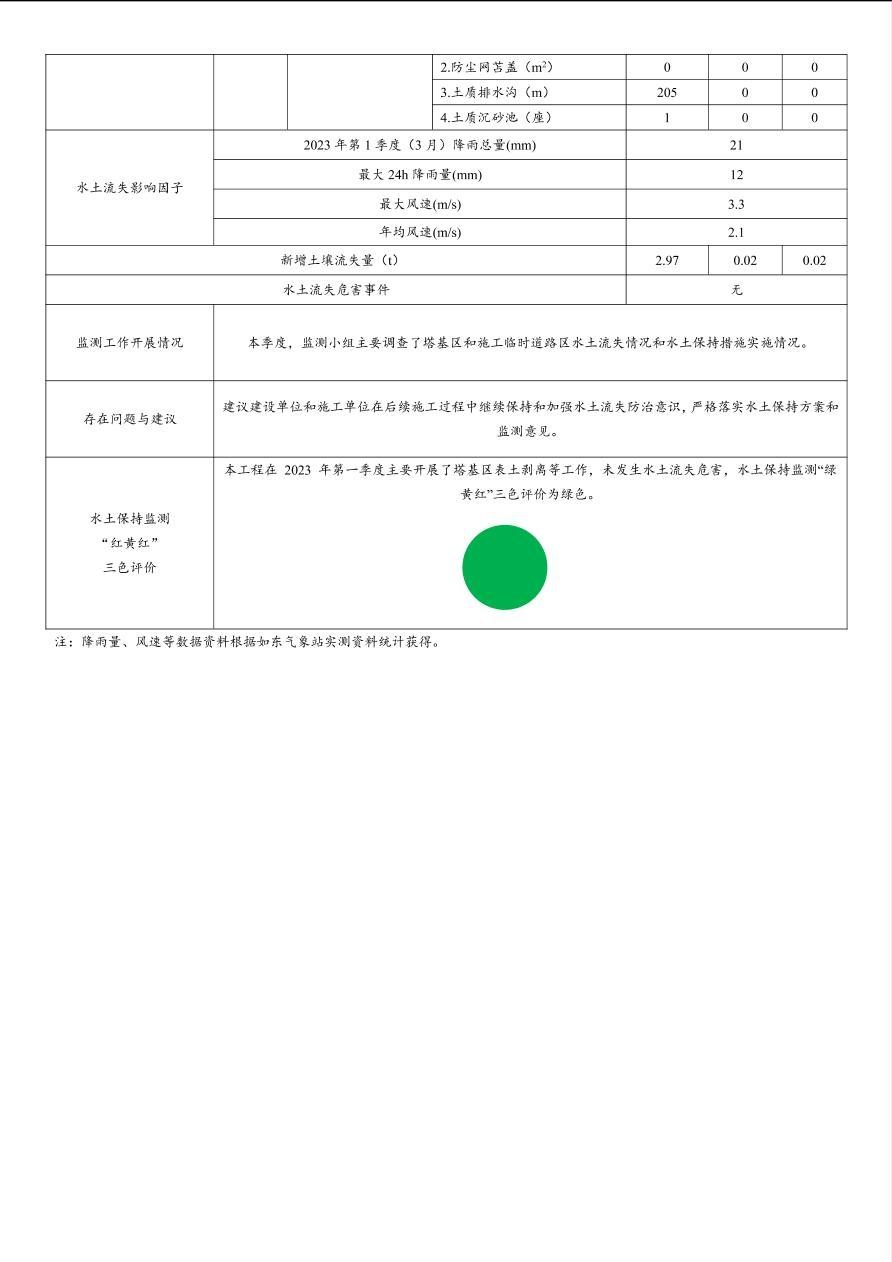 |  |  |  | 2.防尘网苫盖（$m^2$） | 0 | 0 | 0 |
|---|---|---|---|---|---|---|
|  |  |  | 3.土质排水沟（m） | 205 | 0 | 0 |
|  |  |  | 4.土质沉砂池（座） | 1 | 0 | 0 |
| 水土流失影响因子 | 2023年第1季度（3月）降雨总量(mm) |  |  | 21 |  |  |
|  | 最大24h降雨量(mm) |  |  | 12 |  |  |
|  | 最大风速(m/s) |  |  | 3.3 |  |  |
|  | 年均风速(m/s) |  |  | 2.1 |  |  |
| 新增土壤流失量（t） |  |  |  | 2.97 | 0.02 | 0.02 |
| 水土流失危害事件 |  |  |  | 无 |  |  |
| 监测工作开展情况 | 本季度，监测小组主要调查了塔基区和施工临时道路区水土流失情况和水土保持措施实施情况。 |  |  |  |  |  |
| 存在问题与建议 | 建议建设单位和施工单位在后续施工过程中继续保持和加强水土流失防治意识，严格落实水土保持方案和监测意见。 |  |  |  |  |  |
| 水土保持监测“红黄红”三色评价 | 本工程在2023年第一季度主要开展了塔基区表土剥离等工作，未发生水土流失危害，水土保持监测“绿黄红”三色评价为绿色。 |  |  |  |  |  |

注：降雨量、风速等数据资料根据如东气象站实测资料统计获得。